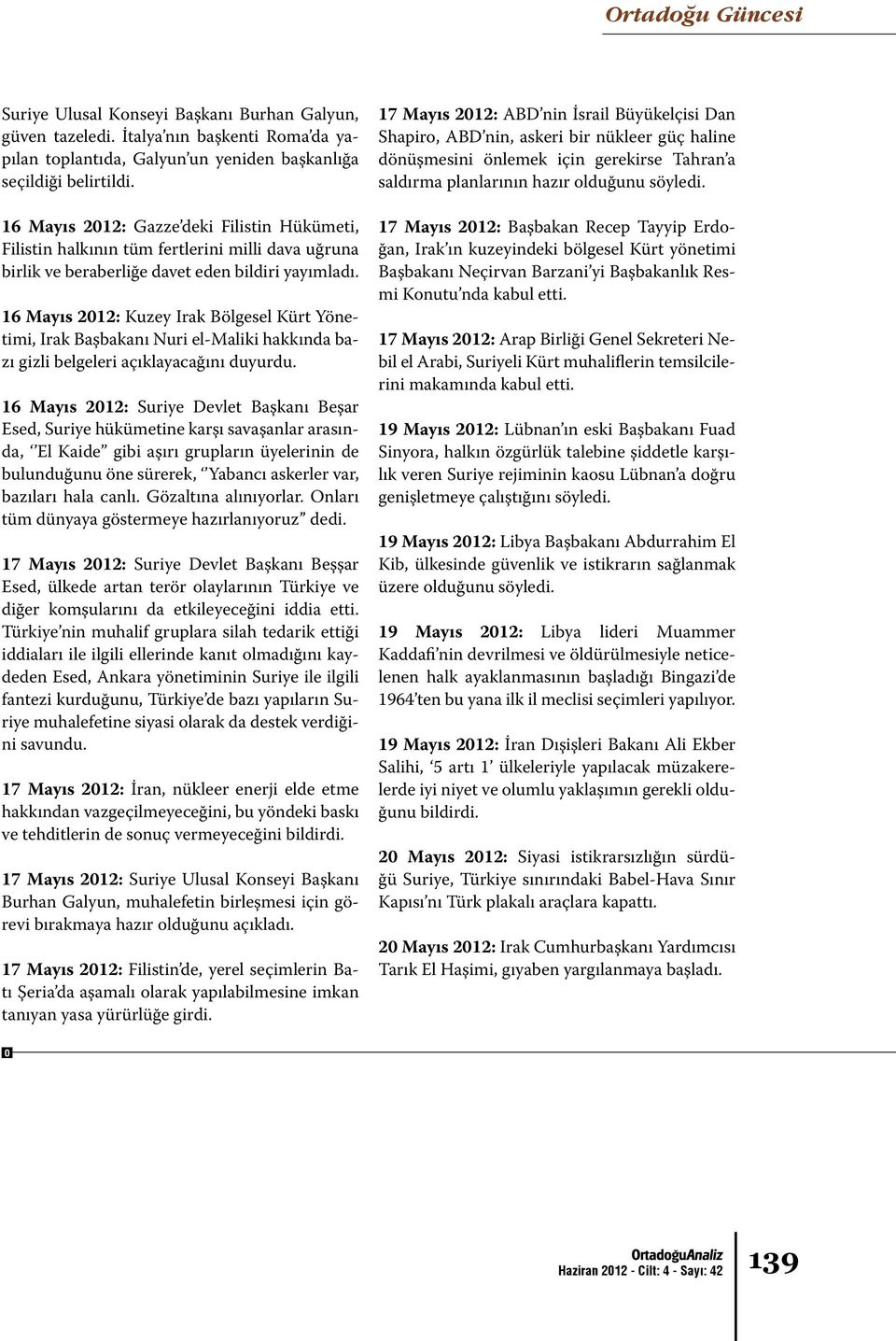 Ortadoğu Güncesi

Suriye Ulusal Konseyi Başkanı Burhan Galyun, güven tazeledi. İtalya'nın başkenti Roma'da yapılan toplantıda, Galyun'un yeniden başkanlığa seçildiği belirtildi.

16 Mayıs 2012: Gazze'deki Filistin Hükümeti, Filistin halkının tüm fertlerini milli dava uğruna birlik ve beraberliğe davet eden bildiri yayımladı.

16 Mayıs 2012: Kuzey Irak Bölgesel Kürt Yönetimi, Irak Başbakanı Nuri el-Maliki hakkında bazı gizli belgeleri açıklayacağını duyurdu.

16 Mayıs 2012: Suriye Devlet Başkanı Beşar Esed, Suriye hükümetine karşı savaşanlar arasında, ''El Kaide" gibi aşırı grupların üyelerinin de bulunduğunu öne sürerek, ''Yabancı askerler var, bazıları hala canlı. Gözaltına alınıyorlar. Onları tüm dünyaya göstermeye hazırlanıyoruz" dedi.

17 Mayıs 2012: Suriye Devlet Başkanı Beşşar Esed, ülkede artan terör olaylarının Türkiye ve diğer komşularını da etkileyeceğini iddia etti. Türkiye'nin muhalif gruplara silah tedarik ettiği iddiaları ile ilgili ellerinde kanıt olmadığını kaydeden Esed, Ankara yönetiminin Suriye ile ilgili fantezi kurduğunu, Türkiye'de bazı yapıların Suriye muhalefetine siyasi olarak da destek verdiğini savundu.

17 Mayıs 2012: İran, nükleer enerji elde etme hakkından vazgeçilmeyeceğini, bu yöndeki baskı ve tehditlerin de sonuç vermeyeceğini bildirdi.

17 Mayıs 2012: Suriye Ulusal Konseyi Başkanı Burhan Galyun, muhalefetin birleşmesi için görevi bırakmaya hazır olduğunu açıkladı.

17 Mayıs 2012: Filistin'de, yerel seçimlerin Batı Şeria'da aşamalı olarak yapılabilmesine imkan tanıyan yasa yürürlüğe girdi.

17 Mayıs 2012: ABD'nin İsrail Büyükelçisi Dan Shapiro, ABD'nin, askeri bir nükleer güç haline dönüşmesini önlemek için gerekirse Tahran'a saldırma planlarının hazır olduğunu söyledi.

17 Mayıs 2012: Başbakan Recep Tayyip Erdoğan, Irak'ın kuzeyindeki bölgesel Kürt yönetimi Başbakanı Neçirvan Barzani'yi Başbakanlık Resmi Konutu'nda kabul etti.

17 Mayıs 2012: Arap Birliği Genel Sekreteri Nebil el Arabi, Suriyeli Kürt muhaliflerin temsilcilerini makamında kabul etti.

19 Mayıs 2012: Lübnan'ın eski Başbakanı Fuad Sinyora, halkın özgürlük talebine şiddetle karşılık veren Suriye rejiminin kaosu Lübnan'a doğru genişletmeye çalıştığını söyledi.

19 Mayıs 2012: Libya Başbakanı Abdurrahim El Kib, ülkesinde güvenlik ve istikrarın sağlanmak üzere olduğunu söyledi.

19 Mayıs 2012: Libya lideri Muammer Kaddafi'nin devrilmesi ve öldürülmesiyle neticelenen halk ayaklanmasının başladığı Bingazi'de 1964'ten bu yana ilk il meclisi seçimleri yapılıyor.

19 Mayıs 2012: İran Dışişleri Bakanı Ali Ekber Salihi, '5 artı 1' ülkeleriyle yapılacak müzakerelerde iyi niyet ve olumlu yaklaşımın gerekli olduğunu bildirdi.

20 Mayıs 2012: Siyasi istikrarsızlığın sürdüğü Suriye, Türkiye sınırındaki Babel-Hava Sınır Kapısı'nı Türk plakalı araçlara kapattı.

20 Mayıs 2012: Irak Cumhurbaşkanı Yardımcısı Tarık El Haşimi, gıyaben yargılanmaya başladı.

O

OrtadoğuAnaliz
Haziran 2012 - Cilt: 4 - Sayı: 42

139